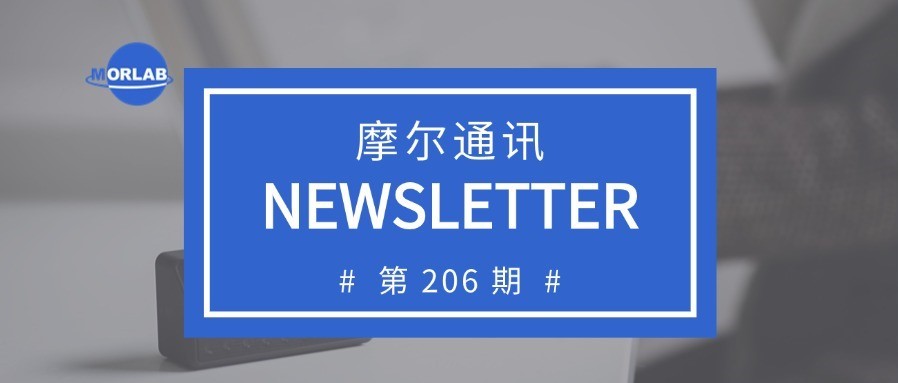 MORLAB

摩尔通讯

NEWSLETTER

# 第 206 期 #